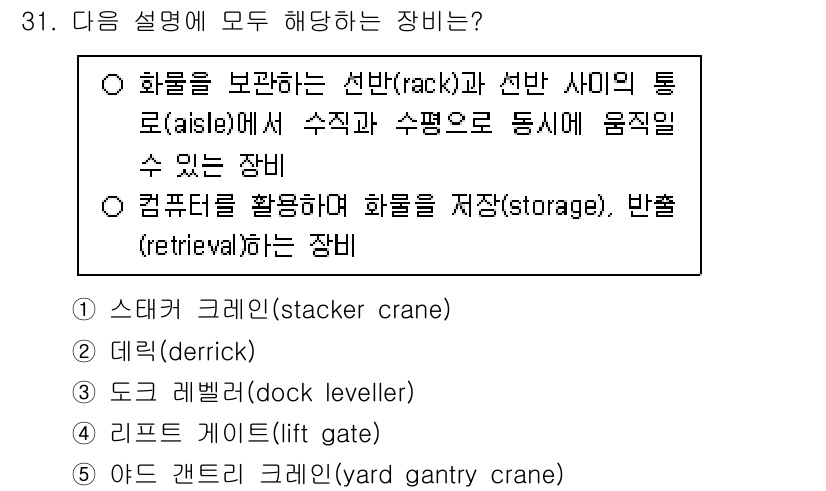 31. 다음 설명에 모두 해당하는 장비는?

○ 화물을 보관하는 선반(rack)과 선반 사이의 통로(aisle)에서 수직과 수평으로 동시에 움직일 수 있는 장비
○ 컴퓨터를 활용하여 화물을 저장(storage), 반출(retrieval)하는 장비

① 스태커 크레인(stacker crane)
② 데릭(derrick)
③ 도크 레벨러(dock leveller)
④ 리프트 게이트(lift gate)
⑤ 야드 갠트리 크레인(yard gantry crane)